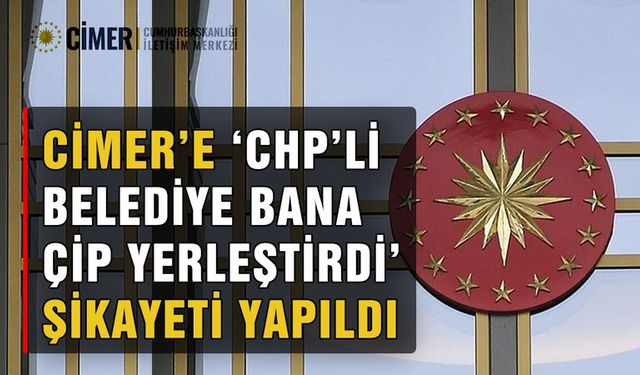 CİMER CUMHURBAŞKANLIĞI İLETİŞİM MERKEZİ

CİMER'E 'CHP'Lİ BELEDİYE BANA ÇİP YERLEŞTİRDİ' ŞİKAYETİ YAPILDI